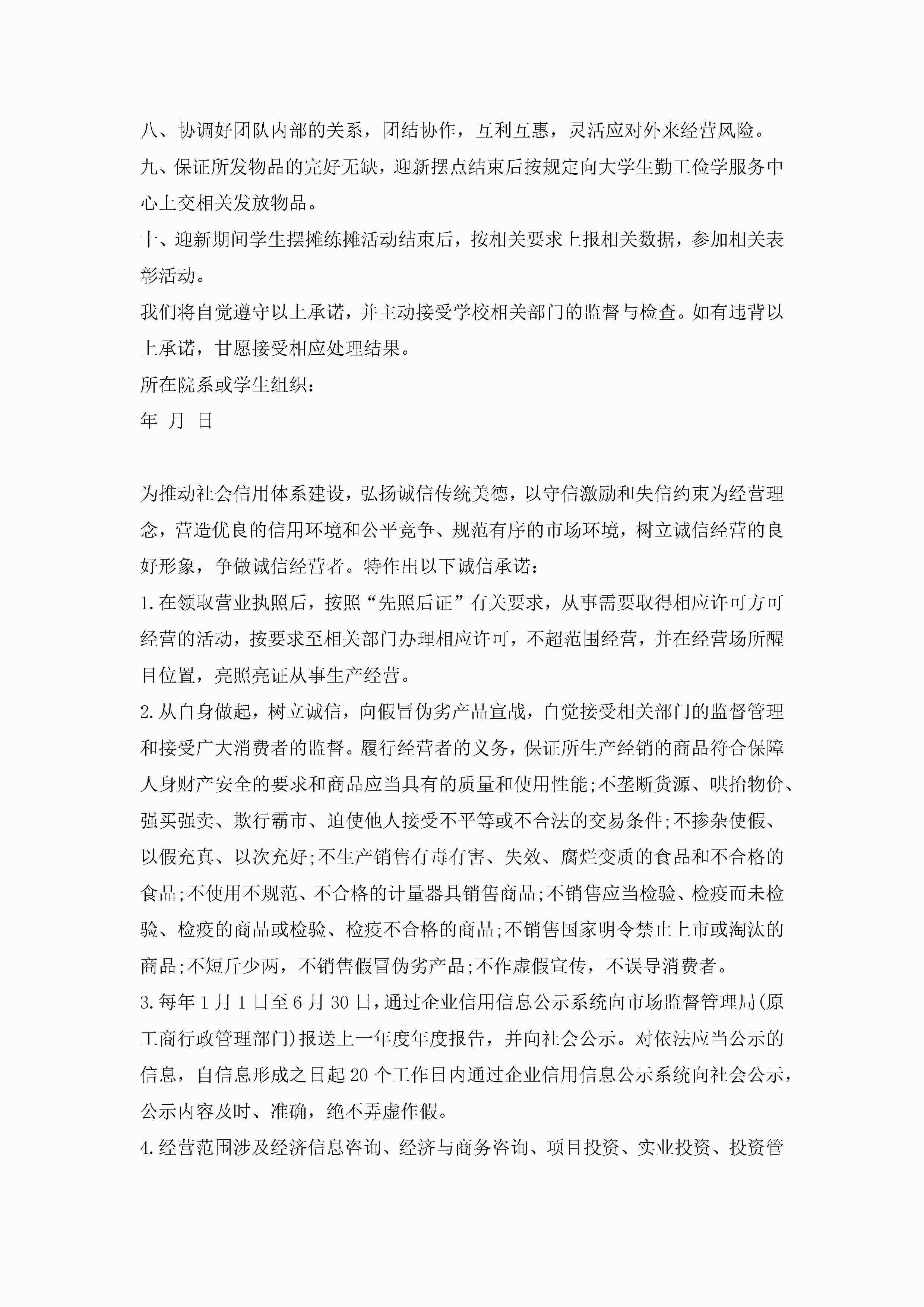 八、协调好团队内部的关系，团结协作，互利互惠，灵活应对外来经营风险。
九、保证所发物品的完好无缺，迎新摆点结束后按规定向大学生勤工俭学服务中心上交相关发放物品。
十、迎新期间学生摆摊练摊活动结束后，按相关要求上报相关数据，参加相关表彰活动。
我们将自觉遵守以上承诺，并主动接受学校相关部门的监督与检查。如有违背以上承诺，甘愿接受相应处理结果。
所在院系或学生组织：
年 月 日

为推动社会信用体系建设，弘扬诚信传统美德，以守信激励和失信约束为经营理念，营造优良的信用环境和公平竞争、规范有序的市场环境，树立诚信经营的良好形象，争做诚信经营者。特作出以下诚信承诺：
1.在领取营业执照后，按照“先照后证”有关要求，从事需要取得相应许可方可经营的活动，按要求至相关部门办理相应许可，不超范围经营，并在经营场所醒目位置，亮照亮证从事生产经营。
2.从自身做起，树立诚信，向假冒伪劣产品宣战，自觉接受相关部门的监督管理和接受广大消费者的监督。履行经营者的义务，保证所生产经销的商品符合保障人身财产安全的要求和商品应当具有的质量和使用性能;不垄断货源、哄抬物价、强买强卖、欺行霸市、迫使他人接受不平等或不合法的交易条件;不掺杂使假、以假充真、以次充好;不生产销售有毒有害、失效、腐烂变质的食品和不合格的食品;不使用不规范、不合格的计量器具销售商品;不销售应当检验、检疫而未检验、检疫的商品或检验、检疫不合格的商品;不销售国家明令禁止上市或淘汰的商品;不短斤少两，不销售假冒伪劣产品;不作虚假宣传，不误导消费者。
3.每年1月1日至6月30日，通过企业信用信息公示系统向市场监督管理局(原工商行政管理部门)报送上一年度年度报告，并向社会公示。对依法应当公示的信息，自信息形成之日起20个工作日内通过企业信用信息公示系统向社会公示，公示内容及时、准确，绝不弄虚作假。
4.经营范围涉及经济信息咨询、经济与商务咨询、项目投资、实业投资、投资管